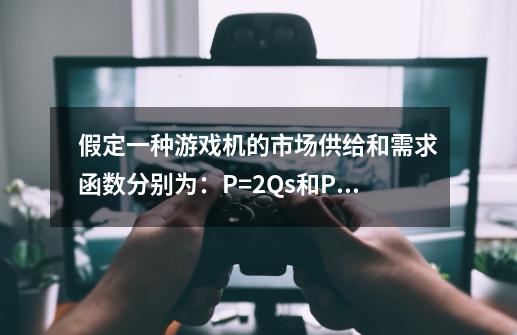 假定一种游戏机的市场供给和需求函数分别为：P=2Qs和P...